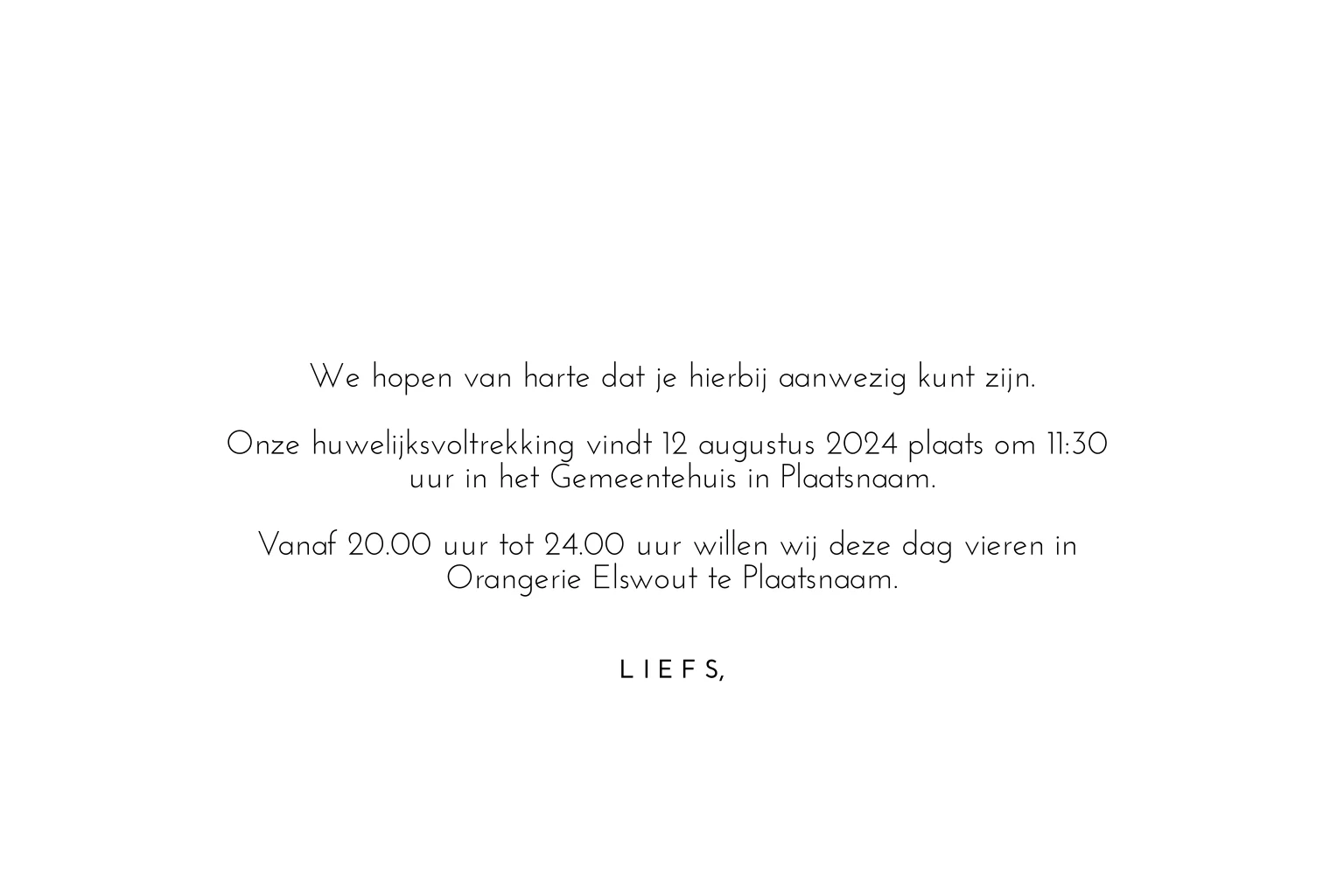 We hopen van harte dat je hierbij aanwezig kunt zijn.

Onze huwelijksvoltrekking vindt 12 augustus 2024 plaats om 11:30 uur in het Gemeentehuis in Plaatsnaam.

Vanaf 20.00 uur tot 24.00 uur willen wij deze dag vieren in Orangerie Elswout te Plaatsnaam.

LIEFS,